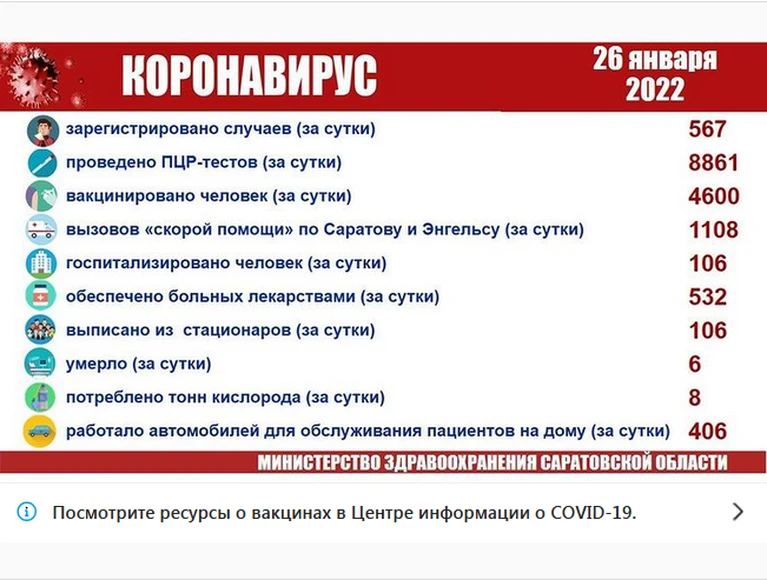 КОРОНАВИРУС

26 января 2022

| | |
|---|---|
| зарегистрировано случаев (за сутки) | 567 |
| проведено ПЦР-тестов (за сутки) | 8861 |
| вакцинировано человек (за сутки) | 4600 |
| вызовов «скорой помощи» по Саратову и Энгельсу (за сутки) | 1108 |
| госпитализировано человек (за сутки) | 106 |
| обеспечено больных лекарствами (за сутки) | 532 |
| выписано из стационаров (за сутки) | 106 |
| умерло (за сутки) | 6 |
| потреблено тонн кислорода (за сутки) | 8 |
| работало автомобилей для обслуживания пациентов на дому (за сутки) | 406 |

МИНИСТЕРСТВО ЗДРАВООХРАНЕНИЯ САРАТОВСКОЙ ОБЛАСТИ

Посмотрите ресурсы о вакцинах в Центре информации о COVID-19.